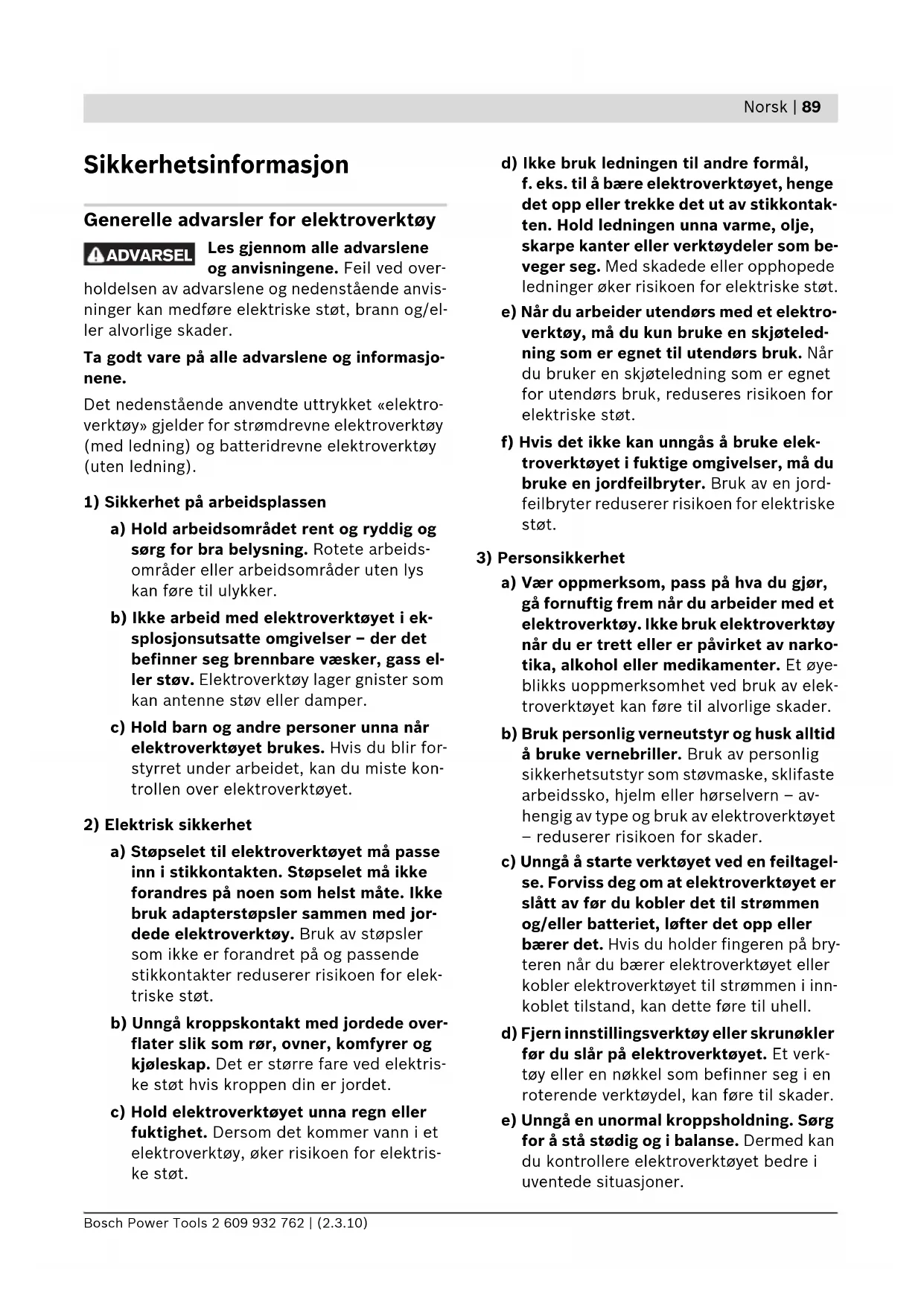 Norsk | 89

Sikkerhetsinformasjon

Generelle advarsler for elektroverktøy

ADVARSEL Les gjennom alle advarslene og anvisningene. Feil ved overholdelsen av advarslene og nedenstående anvisninger kan medføre elektriske støt, brann og/eller alvorlige skader.

Ta godt vare på alle advarslene og informasjonene.

Det nedenstående anvendte uttrykket «elektroverktøy» gjelder for strømdrevne elektroverktøy (med ledning) og batteridrevne elektroverktøy (uten ledning).

1) Sikkerhet på arbeidsplassen

a) Hold arbeidsområdet rent og ryddig og sørg for bra belysning. Rotete arbeidsområder eller arbeidsområder uten lys kan føre til ulykker.

b) Ikke arbeid med elektroverktøyet i eksplosjonsutsatte omgivelser – der det befinner seg brennbare væsker, gass eller støv. Elektroverktøy lager gnister som kan antenne støv eller damper.

c) Hold barn og andre personer unna når elektroverktøyet brukes. Hvis du blir forstyrret under arbeidet, kan du miste kontrollen over elektroverktøyet.

2) Elektrisk sikkerhet

a) Støpselet til elektroverktøyet må passe inn i stikkontakten. Støpselet må ikke forandres på noen som helst måte. Ikke bruk adapterstøpsler sammen med jordede elektroverktøy. Bruk av støpsler som ikke er forandret på og passende stikkontakter reduserer risikoen for elektriske støt.

b) Unngå kroppskontakt med jordede overflater slik som rør, ovner, komfyrer og kjøleskap. Det er større fare ved elektriske støt hvis kroppen din er jordet.

c) Hold elektroverktøyet unna regn eller fuktighet. Dersom det kommer vann i et elektroverktøy, øker risikoen for elektriske støt.

d) Ikke bruk ledningen til andre formål, f. eks. til å bære elektroverktøyet, henge det opp eller trekke det ut av stikkontakten. Hold ledningen unna varme, olje, skarpe kanter eller verktøydeler som beveger seg. Med skadede eller opphopede ledninger øker risikoen for elektriske støt.

e) Når du arbeider utendørs med et elektroverktøy, må du kun bruke en skjøteledning som er egnet til utendørs bruk. Når du bruker en skjøteledning som er egnet for utendørs bruk, reduseres risikoen for elektriske støt.

f) Hvis det ikke kan unngås å bruke elektroverktøyet i fuktige omgivelser, må du bruke en jordfeilbryter. Bruk av en jordfeilbryter reduserer risikoen for elektriske støt.

3) Personsikkerhet

a) Vær oppmerksom, pass på hva du gjør, gå fornuftig frem når du arbeider med et elektroverktøy. Ikke bruk elektroverktøy når du er trett eller er påvirket av narkotika, alkohol eller medikamenter. Et øyeblikks uoppmerksomhet ved bruk av elektroverktøyet kan føre til alvorlige skader.

b) Bruk personlig verneutstyr og husk alltid å bruke vernebriller. Bruk av personlig sikkerhetsutstyr som støvmaske, sklifaste arbeidssko, hjelm eller hørselvern – avhengig av type og bruk av elektroverktøyet – reduserer risikoen for skader.

c) Unngå å starte verktøyet ved en feiltagelse. Forviss deg om at elektroverktøyet er slått av før du kobler det til strømmen og/eller batteriet, løfter det opp eller bærer det. Hvis du holder fingeren på bryteren når du bærer elektroverktøyet eller kobler elektroverktøyet til strømmen i innkoblet tilstand, kan dette føre til uhell.

d) Fjern innstillingsverktøy eller skrunøkler før du slår på elektroverktøyet. Et verktøy eller en nøkkel som befinner seg i en roterende verktøydel, kan føre til skader.

e) Unngå en unormal kroppsholdning. Sørg for å stå stødig og i balanse. Dermed kan du kontrollere elektroverktøyet bedre i uventede situasjoner.

Bosch Power Tools 2 609 932 762 | (2.3.10)